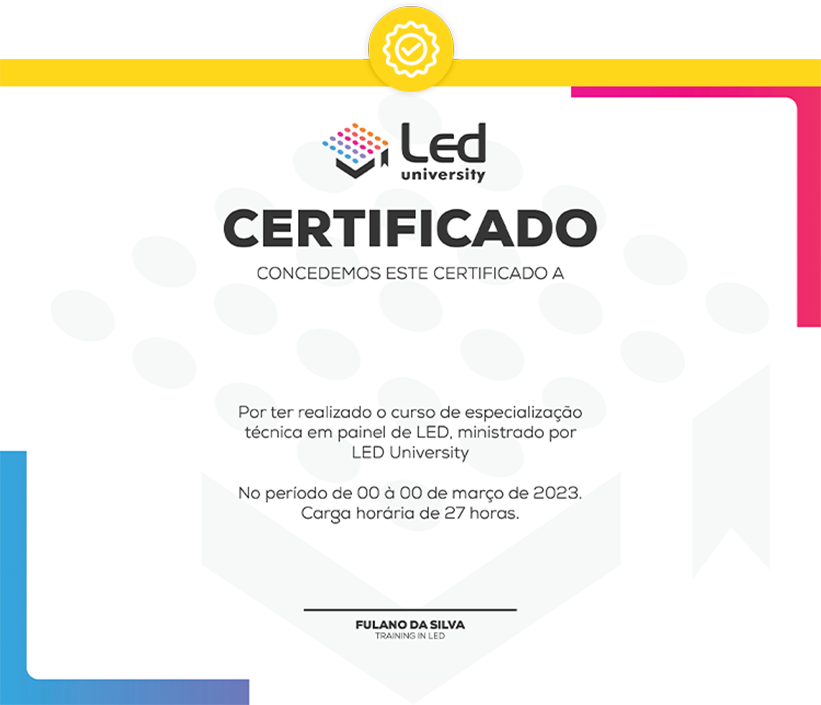 Led
university

CERTIFICADO

CONCEDEMOS ESTE CERTIFICADO A

Por ter realizado o curso de especialização técnica em painel de LED, ministrado por LED University

No período de 00 à 00 de março de 2023. Carga horária de 27 horas.

FULANO DA SILVA
TRAINING IN LED